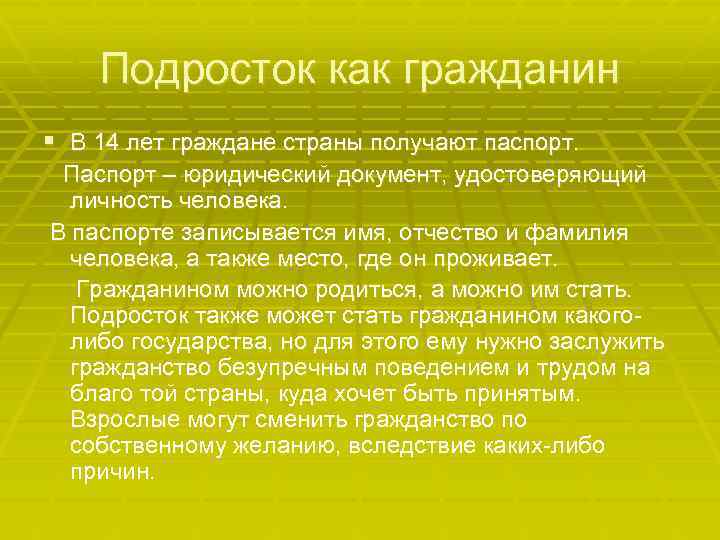 Подросток как гражданин

В 14 лет граждане страны получают паспорт.

Паспорт – юридический документ, удостоверяющий личность человека.

В паспорте записывается имя, отчество и фамилия человека, а также место, где он проживает.

Гражданином можно родиться, а можно им стать. Подросток также может стать гражданином какого-либо государства, но для этого ему нужно заслужить гражданство безупречным поведением и трудом на благо той страны, куда хочет быть принятым. Взрослые могут сменить гражданство по собственному желанию, вследствие каких-либо причин.